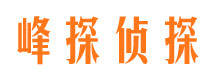 峰探侦探